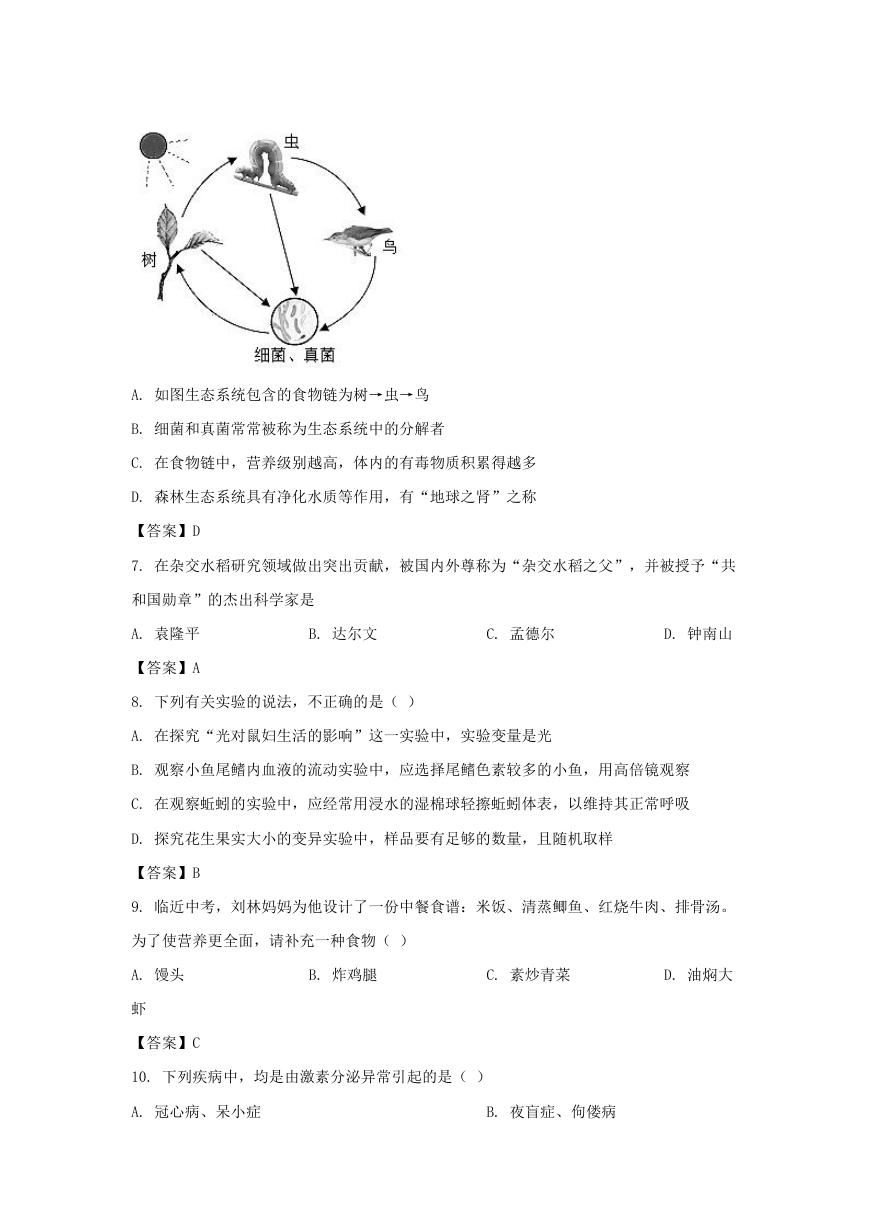 虫

树

鸟

细菌、真菌

A. 如图生态系统包含的食物链为树→虫→鸟

B. 细菌和真菌常常被称为生态系统中的分解者

C. 在食物链中，营养级别越高，体内的有毒物质积累得越多

D. 森林生态系统具有净化水质等作用，有“地球之肾”之称

【答案】D

7. 在杂交水稻研究领域做出突出贡献，被国内外尊称为“杂交水稻之父”，并被授予“共和国勋章”的杰出科学家是

A. 袁隆平　　B. 达尔文　　C. 孟德尔　　D. 钟南山

【答案】A

8. 下列有关实验的说法，不正确的是（ ）

A. 在探究“光对鼠妇生活的影响”这一实验中，实验变量是光

B. 观察小鱼尾鳍内血液的流动实验中，应选择尾鳍色素较多的小鱼，用高倍镜观察

C. 在观察蚯蚓的实验中，应经常用浸水的湿棉球轻擦蚯蚓体表，以维持其正常呼吸

D. 探究花生果实大小的变异实验中，样品要有足够的数量，且随机取样

【答案】B

9. 临近中考，刘林妈妈为他设计了一份中餐食谱：米饭、清蒸鲫鱼、红烧牛肉、排骨汤。为了使营养更全面，请补充一种食物（ ）

A. 馒头　　B. 炸鸡腿　　C. 素炒青菜　　D. 油焖大虾

【答案】C

10. 下列疾病中，均是由激素分泌异常引起的是（ ）

A. 冠心病、呆小症　　B. 夜盲症、佝偻病